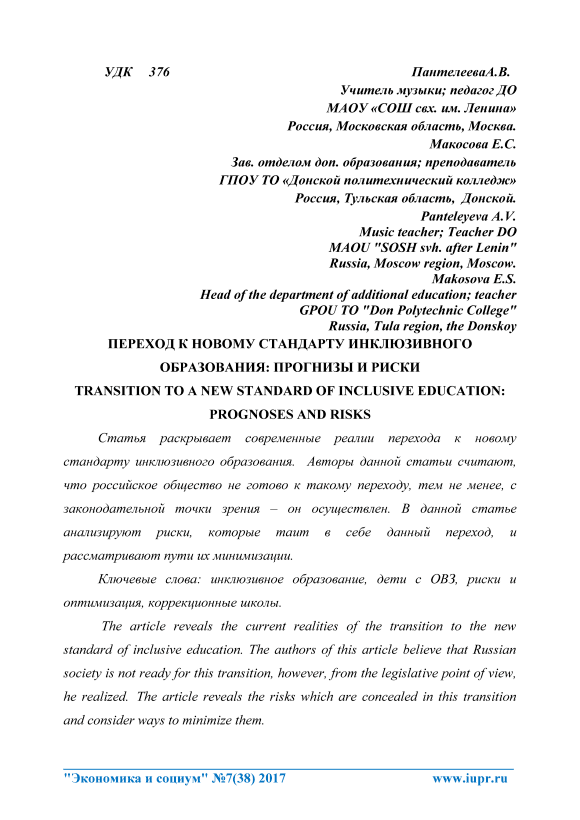 УДК 376 ПантелееваА.В.
Учитель музыки; педагог ДО
МАОУ «СОШ свх. им. Ленина»
Россия, Московская область, Москва.
Макосова Е.С.
Зав. отделом доп. образования; преподаватель
ГПОУ ТО «Донской политехнический колледж»
Россия, Тульская область, Донской.
Panteleyeva A.V.
Music teacher; Teacher DO
MAOU "SOSH svh. after Lenin"
Russia, Moscow region, Moscow.
Makosova E.S.
Head of the department of additional education; teacher
GPOU TO "Don Polytechnic College"
Russia, Tula region, the Donskoy

ПЕРЕХОД К НОВОМУ СТАНДАРТУ ИНКЛЮЗИВНОГО ОБРАЗОВАНИЯ: ПРОГНИЗЫ И РИСКИ

TRANSITION TO A NEW STANDARD OF INCLUSIVE EDUCATION: PROGNOSES AND RISKS

Статья раскрывает современные реалии перехода к новому стандарту инклюзивного образования. Авторы данной статьи считают, что российское общество не готово к такому переходу, тем не менее, с законодательной точки зрения – он осуществлен. В данной статье анализируют риски, которые таит в себе данный переход, и рассматривают пути их минимизации.

Ключевые слова: инклюзивное образование, дети с ОВЗ, риски и оптимизация, коррекционные школы.

The article reveals the current realities of the transition to the new standard of inclusive education. The authors of this article believe that Russian society is not ready for this transition, however, from the legislative point of view, he realized. The article reveals the risks which are concealed in this transition and consider ways to minimize them.

"Экономика и социум" №7(38) 2017 www.iupr.ru